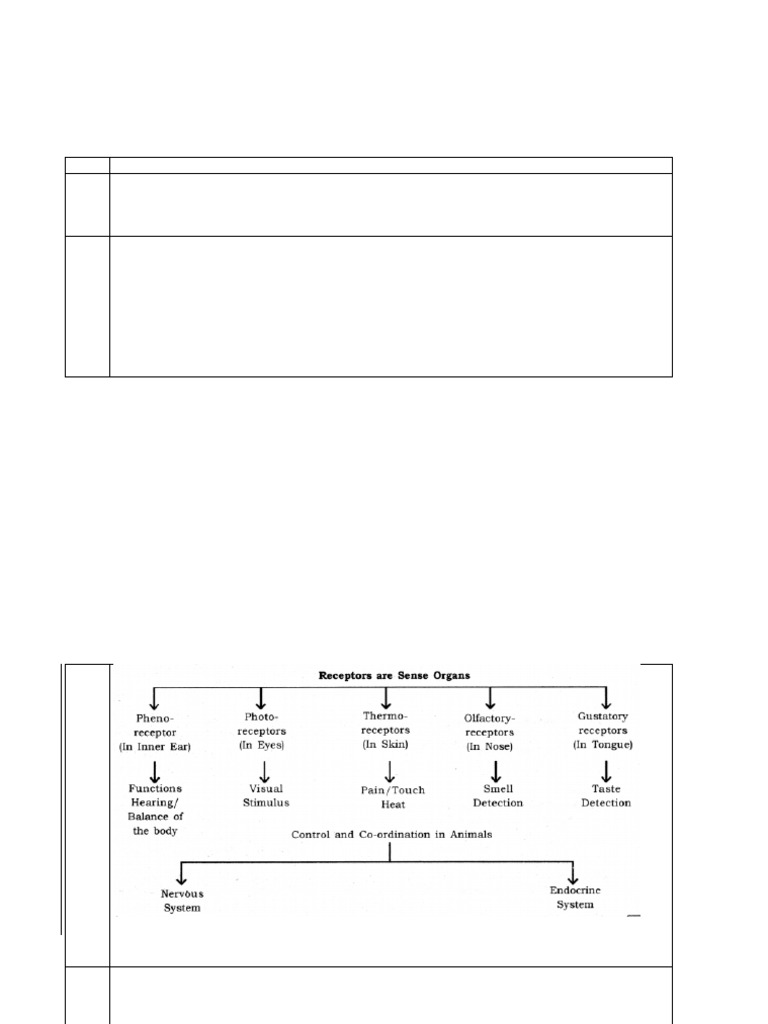 Receptors are Sense Organs

Pheno-receptor (In Inner Ear)

Photo-receptors (In Eyes)

Thermo-receptors (In Skin)

Olfactory-receptors (In Nose)

Gustatory receptors (In Tongue)

Functions Hearing/ Balance of the body

Visual Stimulus

Pain/Touch Heat

Smell Detection

Taste Detection

Control and Co-ordination in Animals

Nervous System

Endocrine System